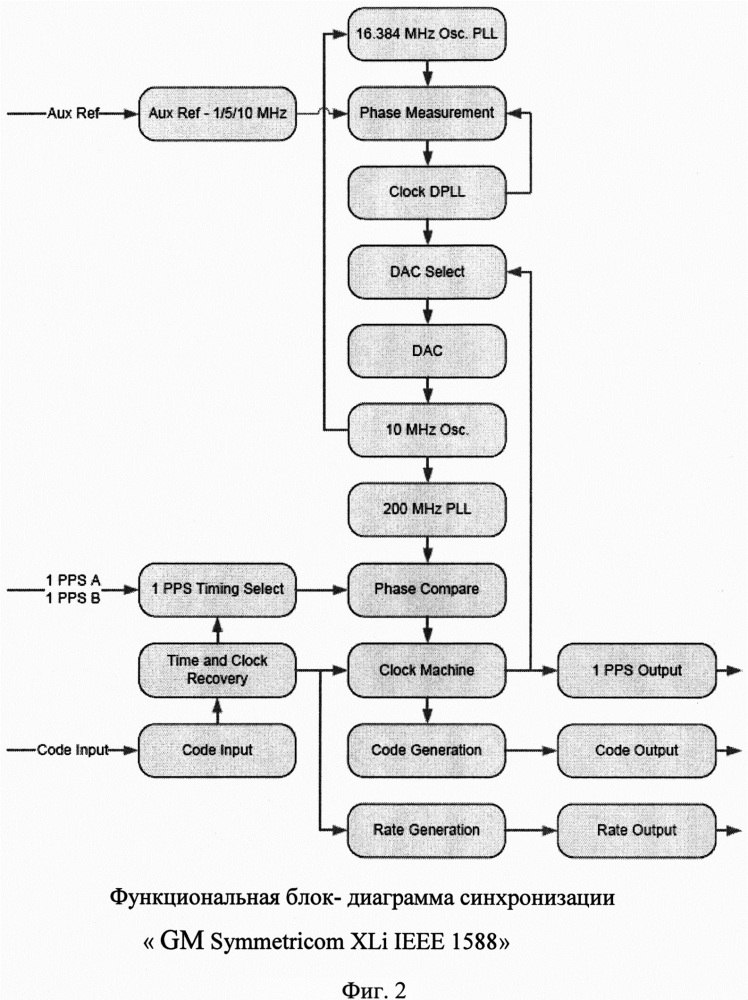 16.384 MHz Osc. PLL

Aux Ref

Aux Ref - 1/5/10 MHz

Phase Measurement

Clock DPLL

DAC Select

DAC

10 MHz Osc.

200 MHz PLL

1 PPS A
1 PPS B

1 PPS Timing Select

Phase Compare

Time and Clock Recovery

Clock Machine

1 PPS Output

Code Input

Code Input

Code Generation

Code Output

Rate Generation

Rate Output

Функциональная блок- диаграмма синхронизации

« GM Symmetricom XLi IEEE 1588»

Фиг. 2